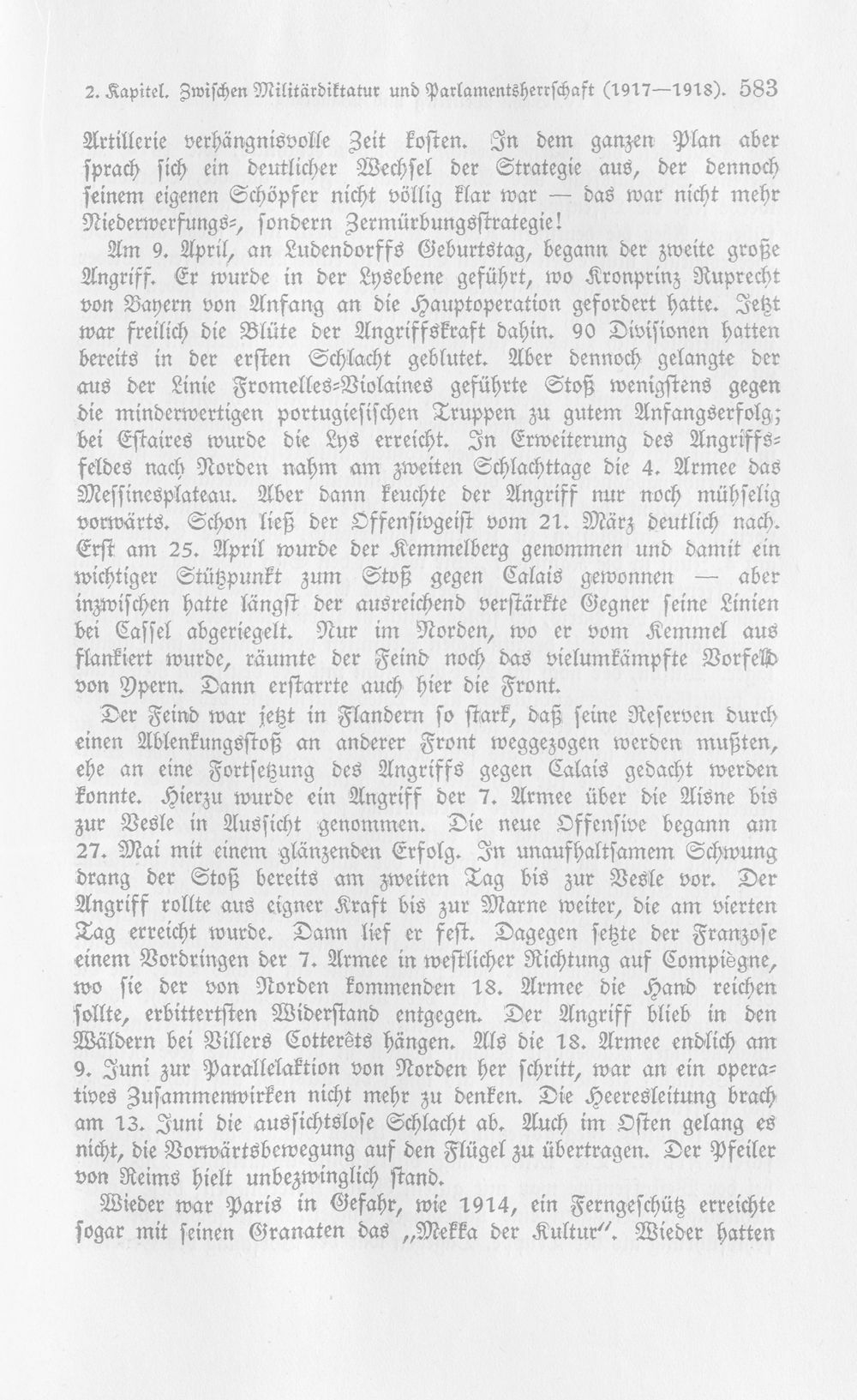 2. Kapitel. Zwischen Militärdiktatur und Parlamentsherrschaft (1917—1918). 583

Artillerie verhängnisvolle Zeit kosten. In dem ganzen Plan aber sprach sich ein deutlicher Wechsel der Strategie aus, der dennoch seinem eigenen Schöpfer nicht völlig klar war — das war nicht mehr Niederwerfungs-, sondern Zermürbungsstrategie!

Am 9. April, an Ludendorffs Geburtstag, begann der zweite große Angriff. Er wurde in der Lysebene geführt, wo Kronprinz Ruprecht von Bayern von Anfang an die Hauptoperation gefordert hatte. Jetzt war freilich die Blüte der Angriffskraft dahin. 90 Divisionen hatten bereits in der ersten Schlacht geblutet. Aber dennoch gelangte der aus der Linie Fromelles-Violaines geführte Stoß wenigstens gegen die minderwertigen portugiesischen Truppen zu gutem Anfangserfolg; bei Estaires wurde die Lys erreicht. In Erweiterung des Angriffsfeldes nach Norden nahm am zweiten Schlachttage die 4. Armee das Messinesplateau. Aber dann keuchte der Angriff nur noch mühselig vorwärts. Schon ließ der Offensivgeist vom 21. März deutlich nach. Erst am 25. April wurde der Kemmelberg genommen und damit ein wichtiger Stützpunkt zum Stoß gegen Calais gewonnen — aber inzwischen hatte längst der ausreichend verstärkte Gegner seine Linien bei Cassel abgeriegelt. Nur im Norden, wo er vom Kemmel aus flankiert wurde, räumte der Feind noch das vielumkämpfte Vorfeld von Ypern. Dann erstarrte auch hier die Front.

Der Feind war jetzt in Flandern so stark, daß seine Reserven durch einen Ablenkungsstoß an anderer Front weggezogen werden mußten, ehe an eine Fortsetzung des Angriffs gegen Calais gedacht werden konnte. Hierzu wurde ein Angriff der 7. Armee über die Aisne bis zur Vesle in Aussicht genommen. Die neue Offensive begann am 27. Mai mit einem glänzenden Erfolg. In unaufhaltsamem Schwung drang der Stoß bereits am zweiten Tag bis zur Vesle vor. Der Angriff rollte aus eigner Kraft bis zur Marne weiter, die am vierten Tag erreicht wurde. Dann lief er fest. Dagegen setzte der Franzose einem Vordringen der 7. Armee in westlicher Richtung auf Compiègne, wo sie der von Norden kommenden 18. Armee die Hand reichen sollte, erbittertsten Widerstand entgegen. Der Angriff blieb in den Wäldern bei Villers Cotterêts hängen. Als die 18. Armee endlich am 9. Juni zur Parallelaktion von Norden her schritt, war an ein operatives Zusammenwirken nicht mehr zu denken. Die Heeresleitung brach am 13. Juni die aussichtslose Schlacht ab. Auch im Osten gelang es nicht, die Vorwärtsbewegung auf den Flügel zu übertragen. Der Pfeiler von Reims hielt unbezwinglich stand.

Wieder war Paris in Gefahr, wie 1914, ein Ferngeschütz erreichte sogar mit seinen Granaten das „Mekka der Kultur". Wieder hatten